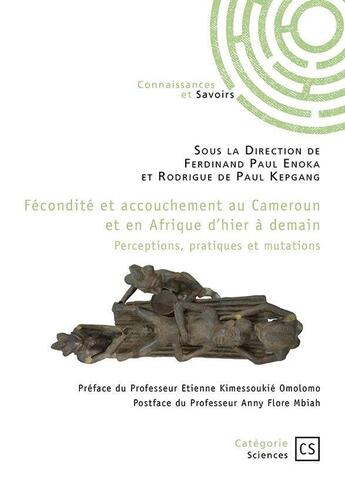 Connaissances
et Savoirs

Sous la Direction de
Ferdinand Paul Enoka
et Rodrigue de Paul Kepgang

Fécondité et accouchement au Cameroun
et en Afrique d'hier à demain

Perceptions, pratiques et mutations

Préface du Professeur Etienne Kimessoukié Omolomo
Postface du Professeur Anny Flore Mbiah

Catégorie
Sciences

CS